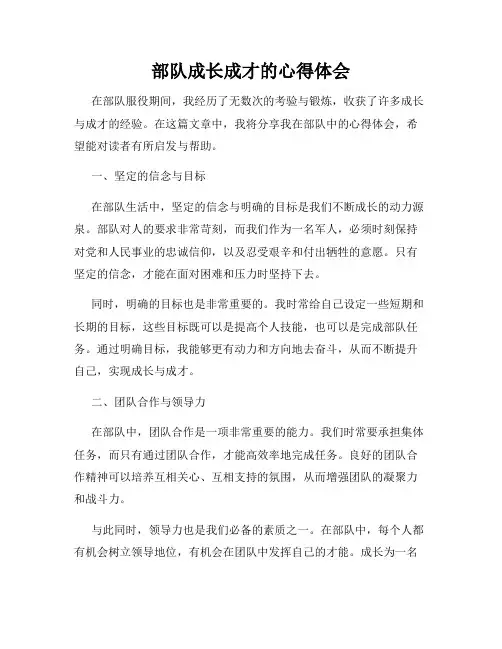 部队成长成才的心得体会

在部队服役期间，我经历了无数次的考验与锻炼，收获了许多成长与成才的经验。在这篇文章中，我将分享我在部队中的心得体会，希望能对读者有所启发与帮助。

一、坚定的信念与目标

在部队生活中，坚定的信念与明确的目标是我们不断成长的动力源泉。部队对人的要求非常苛刻，而我们作为一名军人，必须时刻保持对党和人民事业的忠诚信仰，以及忍受艰辛和付出牺牲的意愿。只有坚定的信念，才能在面对困难和压力时坚持下去。

同时，明确的目标也是非常重要的。我时常给自己设定一些短期和长期的目标，这些目标既可以是提高个人技能，也可以是完成部队任务。通过明确目标，我能够更有动力和方向地去奋斗，从而不断提升自己，实现成长与成才。

二、团队合作与领导力

在部队中，团队合作是一项非常重要的能力。我们时常要承担集体任务，而只有通过团队合作，才能高效率地完成任务。良好的团队合作精神可以培养互相关心、互相支持的氛围，从而增强团队的凝聚力和战斗力。

与此同时，领导力也是我们必备的素质之一。在部队中，每个人都有机会树立领导地位，有机会在团队中发挥自己的才能。成长为一名